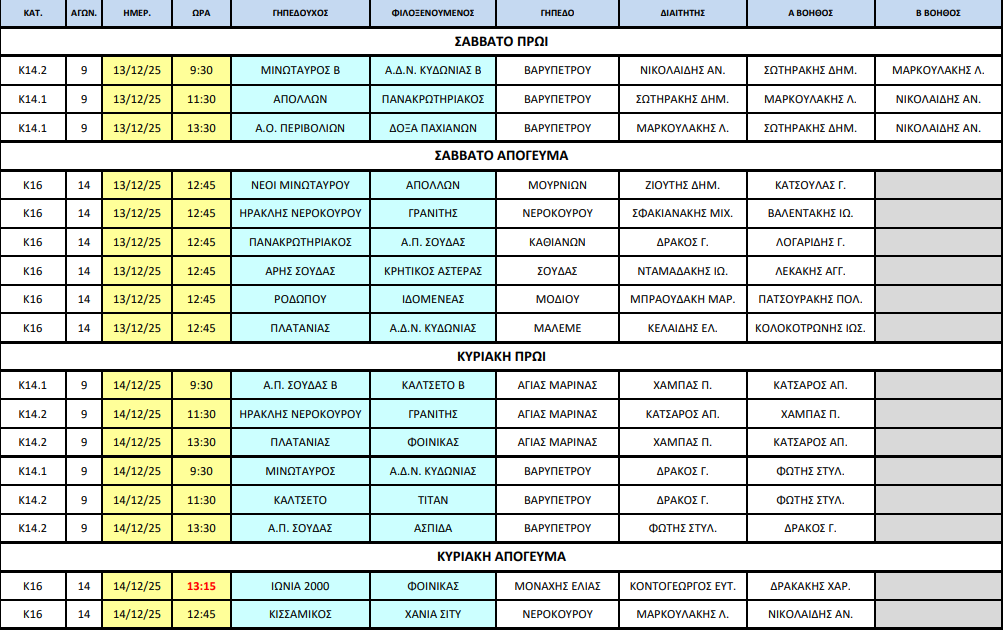 | ΚΑΤ. | ΑΓΩΝ. | ΗΜΕΡ. | ΩΡΑ | ΓΗΠΕΔΟΥΧΟΣ | ΦΙΛΟΞΕΝΟΥΜΕΝΟΣ | ΓΗΠΕΔΟ | ΔΙΑΙΤΗΤΗΣ | Α ΒΟΗΘΟΣ | Β ΒΟΗΘΟΣ |
|---|---|---|---|---|---|---|---|---|---|
| ΣΑΒΒΑΤΟ ΠΡΩΙ | | | | | | | | | |
| Κ14.2 | 9 | 13/12/25 | 9:30 | ΜΙΝΩΤΑΥΡΟΣ Β | Α.Δ.Ν. ΚΥΔΩΝΙΑΣ Β | ΒΑΡΥΠΕΤΡΟΥ | ΝΙΚΟΛΑΙΔΗΣ ΑΝ. | ΣΩΤΗΡΑΚΗΣ ΔΗΜ. | ΜΑΡΚΟΥΛΑΚΗΣ Λ. |
| Κ14.1 | 9 | 13/12/25 | 11:30 | ΑΠΟΛΛΩΝ | ΠΑΝΑΚΡΩΤΗΡΙΑΚΟΣ | ΒΑΡΥΠΕΤΡΟΥ | ΣΩΤΗΡΑΚΗΣ ΔΗΜ. | ΜΑΡΚΟΥΛΑΚΗΣ Λ. | ΝΙΚΟΛΑΙΔΗΣ ΑΝ. |
| Κ14.1 | 9 | 13/12/25 | 13:30 | Α.Ο. ΠΕΡΙΒΟΛΙΩΝ | ΔΟΞΑ ΠΑΧΙΑΝΩΝ | ΒΑΡΥΠΕΤΡΟΥ | ΜΑΡΚΟΥΛΑΚΗΣ Λ. | ΣΩΤΗΡΑΚΗΣ ΔΗΜ. | ΝΙΚΟΛΑΙΔΗΣ ΑΝ. |
| ΣΑΒΒΑΤΟ ΑΠΟΓΕΥΜΑ | | | | | | | | | |
| Κ16 | 14 | 13/12/25 | 12:45 | ΝΕΟΙ ΜΙΝΩΤΑΥΡΟΥ | ΑΠΟΛΛΩΝ | ΜΟΥΡΝΙΩΝ | ΖΙΟΥΤΗΣ ΔΗΜ. | ΚΑΤΣΟΥΛΑΣ Γ. | |
| Κ16 | 14 | 13/12/25 | 12:45 | ΗΡΑΚΛΗΣ ΝΕΡΟΚΟΥΡΟΥ | ΓΡΑΝΙΤΗΣ | ΝΕΡΟΚΟΥΡΟΥ | ΣΦΑΚΙΑΝΑΚΗΣ ΜΙΧ. | ΒΑΛΕΝΤΑΚΗΣ ΙΩ. | |
| Κ16 | 14 | 13/12/25 | 12:45 | ΠΑΝΑΚΡΩΤΗΡΙΑΚΟΣ | Α.Π. ΣΟΥΔΑΣ | ΚΑΘΙΑΝΩΝ | ΔΡΑΚΟΣ Γ. | ΛΟΓΑΡΙΔΗΣ Γ. | |
| Κ16 | 14 | 13/12/25 | 12:45 | ΑΡΗΣ ΣΟΥΔΑΣ | ΚΡΗΤΙΚΟΣ ΑΣΤΕΡΑΣ | ΣΟΥΔΑΣ | ΝΤΑΜΑΔΑΚΗΣ ΙΩ. | ΛΕΚΑΚΗΣ ΑΓΓ. | |
| Κ16 | 14 | 13/12/25 | 12:45 | ΡΟΔΩΠΟΥ | ΙΔΟΜΕΝΕΑΣ | ΜΟΔΙΟΥ | ΜΠΡΑΟΥΔΑΚΗ ΜΑΡ. | ΠΑΤΣΟΥΡΑΚΗΣ ΠΟΛ. | |
| Κ16 | 14 | 13/12/25 | 12:45 | ΠΛΑΤΑΝΙΑΣ | Α.Δ.Ν. ΚΥΔΩΝΙΑΣ | ΜΑΛΕΜΕ | ΚΕΛΑΙΔΗΣ ΕΛ. | ΚΟΛΟΚΟΤΡΩΝΗΣ ΙΩΣ. | |
| ΚΥΡΙΑΚΗ ΠΡΩΙ | | | | | | | | | |
| Κ14.1 | 9 | 14/12/25 | 9:30 | Α.Π. ΣΟΥΔΑΣ Β | ΚΑΛΤΣΕΤΟ Β | ΑΓΙΑΣ ΜΑΡΙΝΑΣ | ΧΑΜΠΑΣ Π. | ΚΑΤΣΑΡΟΣ ΑΠ. | |
| Κ14.2 | 9 | 14/12/25 | 11:30 | ΗΡΑΚΛΗΣ ΝΕΡΟΚΟΥΡΟΥ | ΓΡΑΝΙΤΗΣ | ΑΓΙΑΣ ΜΑΡΙΝΑΣ | ΚΑΤΣΑΡΟΣ ΑΠ. | ΧΑΜΠΑΣ Π. | |
| Κ14.2 | 9 | 14/12/25 | 13:30 | ΠΛΑΤΑΝΙΑΣ | ΦΟΙΝΙΚΑΣ | ΑΓΙΑΣ ΜΑΡΙΝΑΣ | ΧΑΜΠΑΣ Π. | ΚΑΤΣΑΡΟΣ ΑΠ. | |
| Κ14.1 | 9 | 14/12/25 | 9:30 | ΜΙΝΩΤΑΥΡΟΣ | Α.Δ.Ν. ΚΥΔΩΝΙΑΣ | ΒΑΡΥΠΕΤΡΟΥ | ΔΡΑΚΟΣ Γ. | ΦΩΤΗΣ ΣΤΥΛ. | |
| Κ14.2 | 9 | 14/12/25 | 11:30 | ΚΑΛΤΣΕΤΟ | ΤΙΤΑΝ | ΒΑΡΥΠΕΤΡΟΥ | ΔΡΑΚΟΣ Γ. | ΦΩΤΗΣ ΣΤΥΛ. | |
| Κ14.2 | 9 | 14/12/25 | 13:30 | Α.Π. ΣΟΥΔΑΣ | ΑΣΠΙΔΑ | ΒΑΡΥΠΕΤΡΟΥ | ΦΩΤΗΣ ΣΤΥΛ. | ΔΡΑΚΟΣ Γ. | |
| ΚΥΡΙΑΚΗ ΑΠΟΓΕΥΜΑ | | | | | | | | | |
| Κ16 | 14 | 14/12/25 | 13:15 | ΙΩΝΙΑ 2000 | ΦΟΙΝΙΚΑΣ | ΜΟΝΑΧΗΣ ΕΛΙΑΣ | ΚΟΝΤΟΓΕΩΡΓΟΣ ΕΥΤ. | ΔΡΑΚΑΚΗΣ ΧΑΡ. | |
| Κ16 | 14 | 14/12/25 | 12:45 | ΚΙΣΣΑΜΙΚΟΣ | ΧΑΝΙΑ ΣΙΤΥ | ΝΕΡΟΚΟΥΡΟΥ | ΜΑΡΚΟΥΛΑΚΗΣ Λ. | ΝΙΚΟΛΑΙΔΗΣ ΑΝ. | |